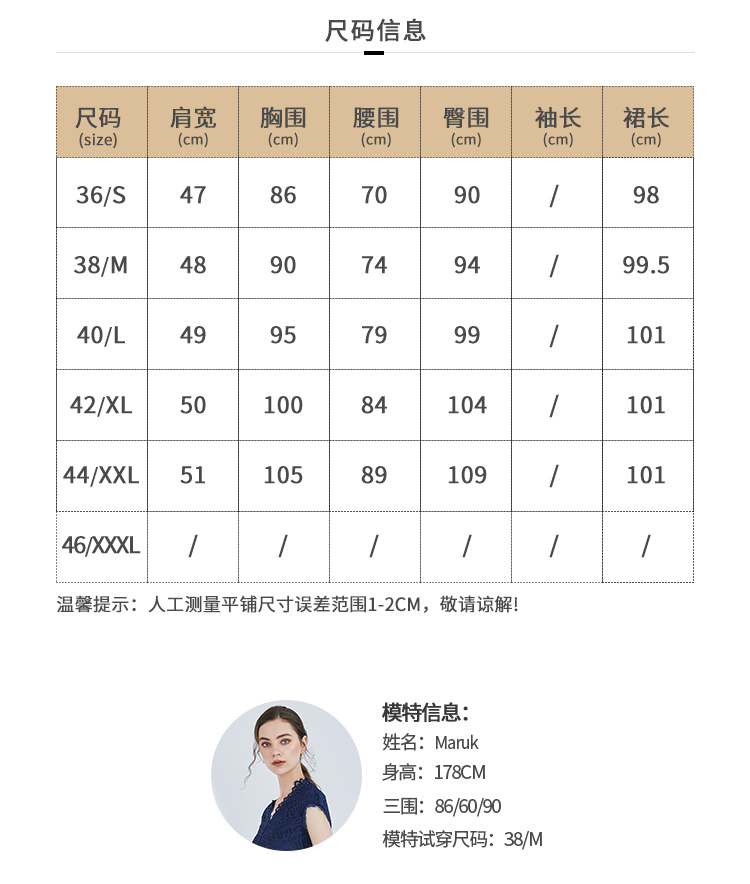 尺码信息

| 尺码 (size) | 肩宽 (cm) | 胸围 (cm) | 腰围 (cm) | 臀围 (cm) | 袖长 (cm) | 裙长 (cm) |
|---|---|---|---|---|---|---|
| 36/S | 47 | 86 | 70 | 90 | / | 98 |
| 38/M | 48 | 90 | 74 | 94 | / | 99.5 |
| 40/L | 49 | 95 | 79 | 99 | / | 101 |
| 42/XL | 50 | 100 | 84 | 104 | / | 101 |
| 44/XXL | 51 | 105 | 89 | 109 | / | 101 |
| 46/XXXL | / | / | / | / | / | / |

温馨提示：人工测量平铺尺寸误差范围1-2CM，敬请谅解！

模特信息：
姓名：Maruk
身高：178CM
三围：86/60/90
模特试穿尺码：38/M